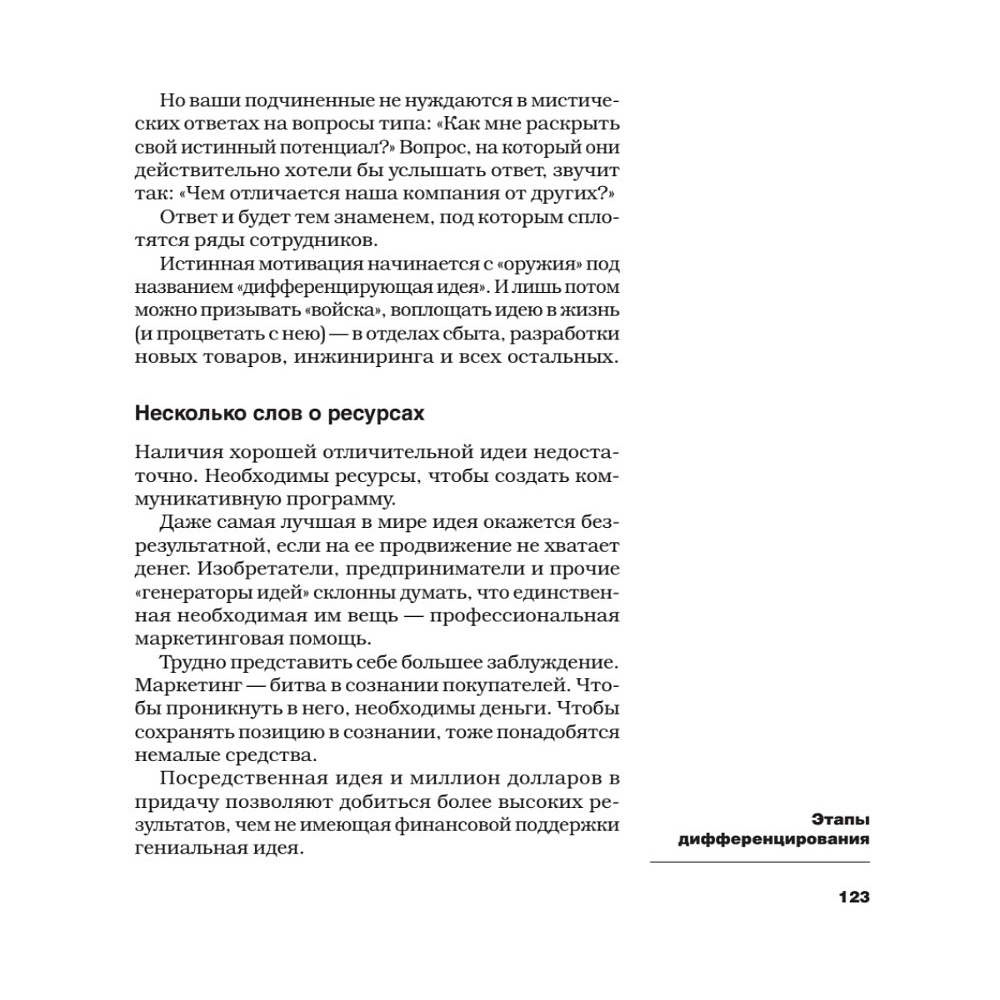 Но ваши подчиненные не нуждаются в мистических ответах на вопросы типа: «Как мне раскрыть свой истинный потенциал?» Вопрос, на который они действительно хотели бы услышать ответ, звучит так: «Чем отличается наша компания от других?»

Ответ и будет тем знаменем, под которым сплотятся ряды сотрудников.

Истинная мотивация начинается с «оружия» под названием «дифференцирующая идея». И лишь потом можно призывать «войска», воплощать идею в жизнь (и процветать с нею) — в отделах сбыта, разработки новых товаров, инжиниринга и всех остальных.

Несколько слов о ресурсах

Наличия хорошей отличительной идеи недостаточно. Необходимы ресурсы, чтобы создать коммуникативную программу.

Даже самая лучшая в мире идея окажется безрезультатной, если на ее продвижение не хватает денег. Изобретатели, предприниматели и прочие «генераторы идей» склонны думать, что единственная необходимая им вещь — профессиональная маркетинговая помощь.

Трудно представить себе большее заблуждение. Маркетинг — битва в сознании покупателей. Чтобы проникнуть в него, необходимы деньги. Чтобы сохранять позицию в сознании, тоже понадобятся немалые средства.

Посредственная идея и миллион долларов в придачу позволяют добиться более высоких результатов, чем не имеющая финансовой поддержки гениальная идея.

Этапы дифференцирования

123